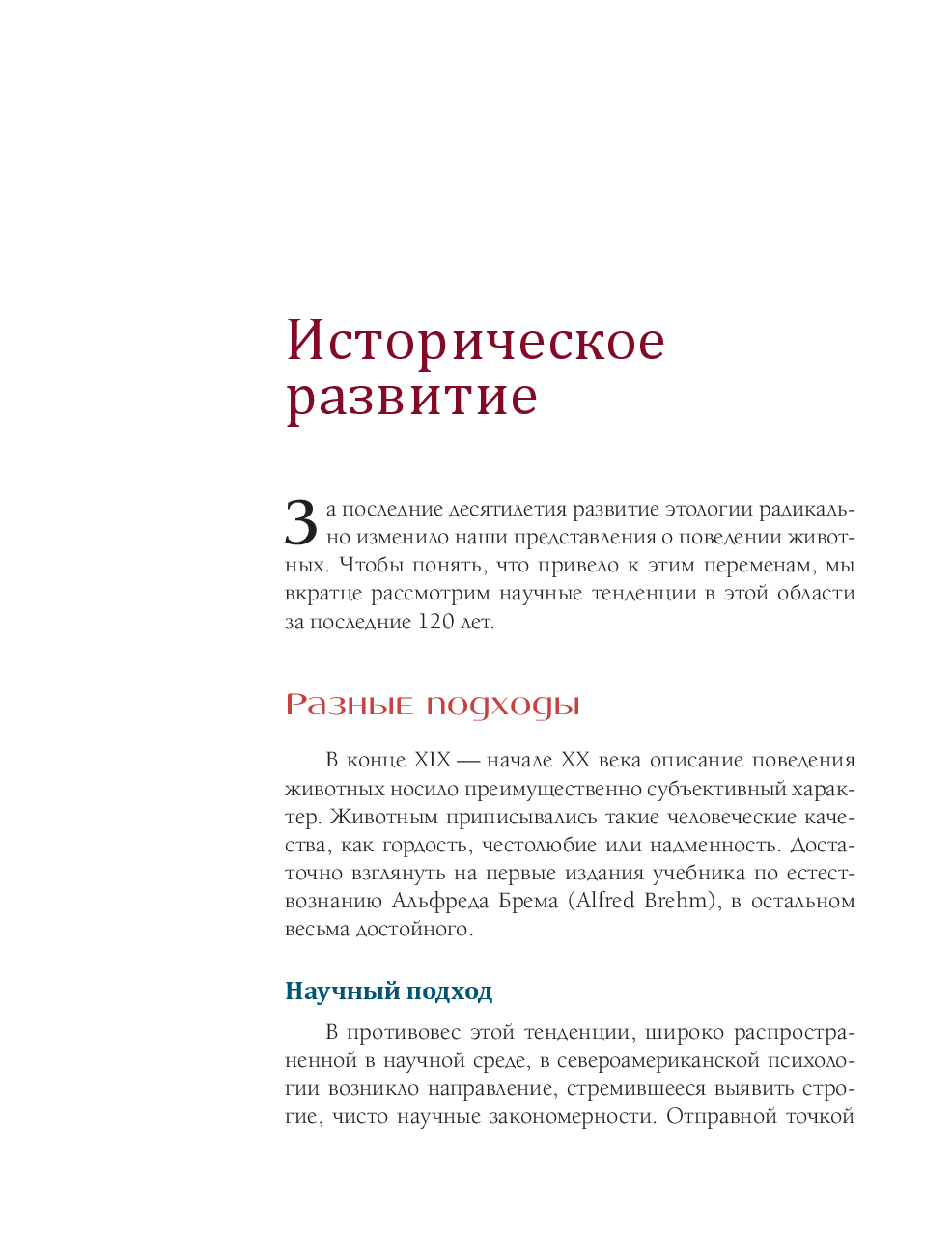 Историческое развитие

За последние десятилетия развитие этологии радикально изменило наши представления о поведении животных. Чтобы понять, что привело к этим переменам, мы вкратце рассмотрим научные тенденции в этой области за последние 120 лет.

Разные подходы

В конце XIX — начале XX века описание поведения животных носило преимущественно субъективный характер. Животным приписывались такие человеческие качества, как гордость, честолюбие или надменность. Достаточно взглянуть на первые издания учебника по естествознанию Альфреда Брема (Alfred Brehm), в остальном весьма достойного.

Научный подход

В противовес этой тенденции, широко распространенной в научной среде, в североамериканской психологии возникло направление, стремившееся выявить строгие, чисто научные закономерности. Отправной точкой